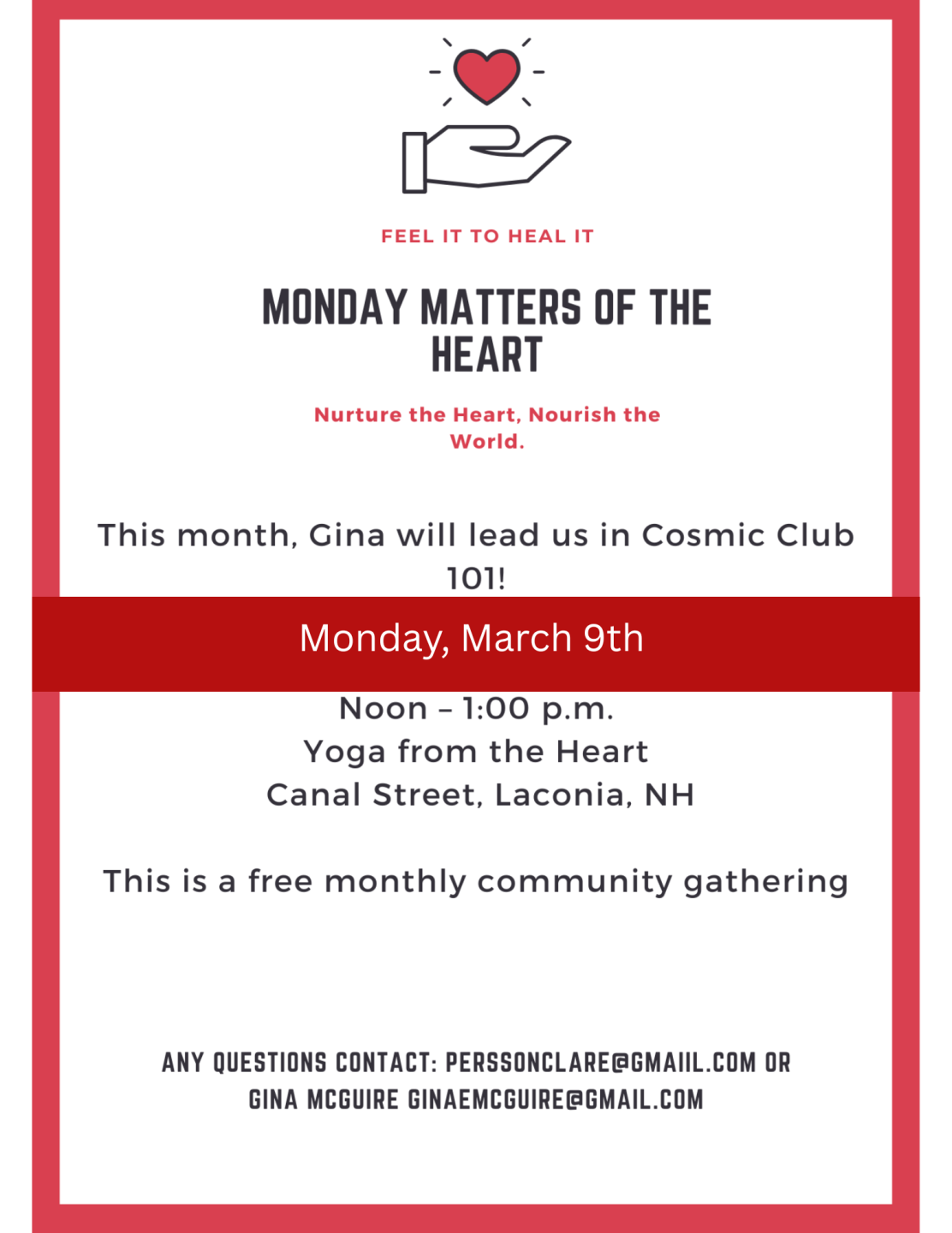 FEEL IT TO HEAL IT

MONDAY MATTERS OF THE HEART

Nurture the Heart, Nourish the World.

This month, Gina will lead us in Cosmic Club 101!

Monday, March 9th

Noon – 1:00 p.m.
Yoga from the Heart
Canal Street, Laconia, NH

This is a free monthly community gathering

ANY QUESTIONS CONTACT: PERSSONCLARE@GMAIIL.COM OR GINA MCGUIRE GINAEMCGUIRE@GMAIL.COM